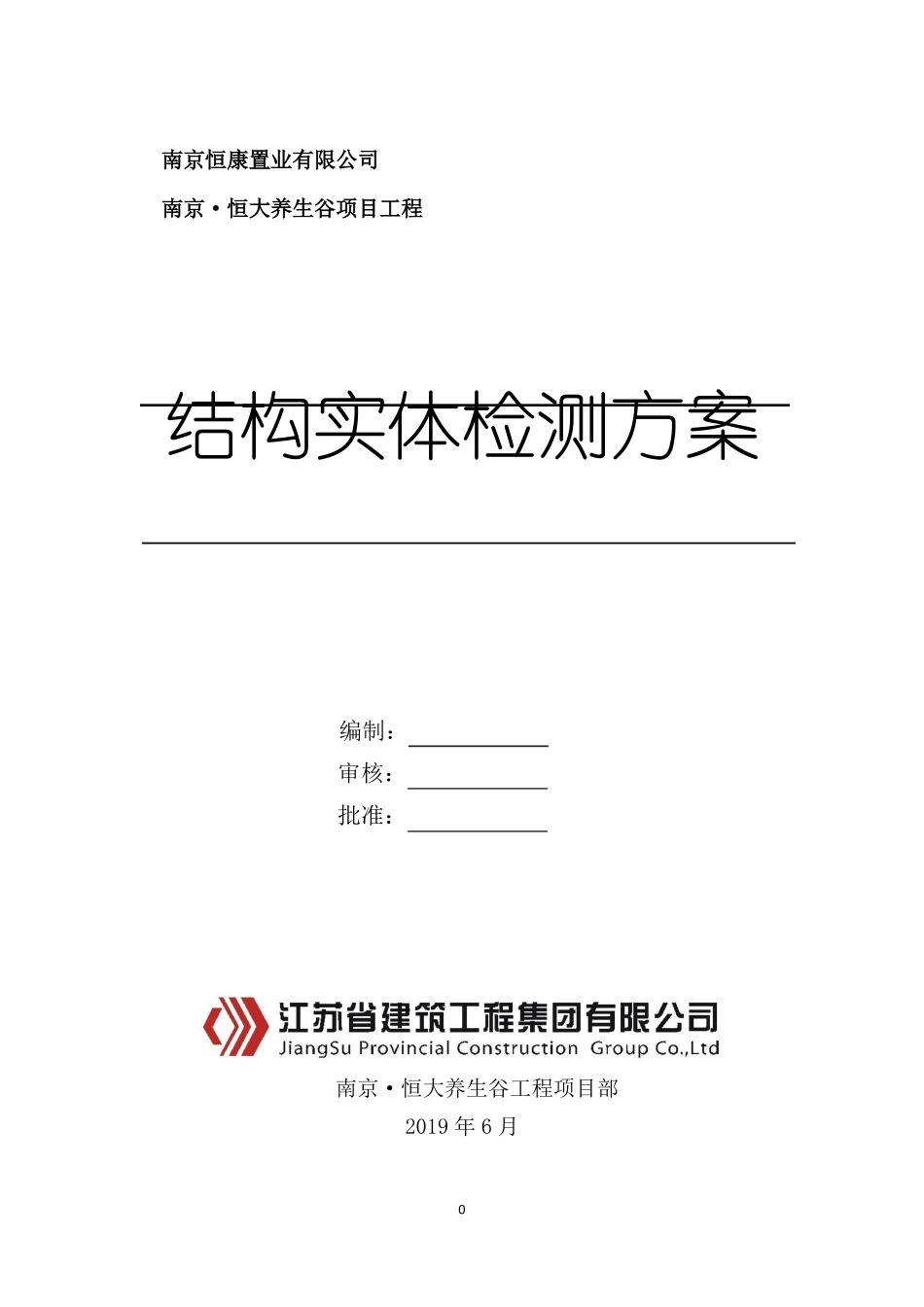 南京恒康置业有限公司

南京·恒大养生谷项目工程

结构实体检测方案

编制：

审核：

批准：

江苏省建筑工程集团有限公司
JiangSu Provincial Construction Group Co.,Ltd

南京·恒大养生谷工程项目部

2019 年 6 月

0